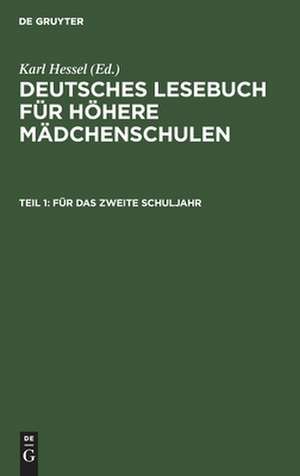 DE GRUYTER

Karl Hessel (Ed.)
DEUTSCHES LESEBUCH FÜR HÖHERE MÄDCHENSCHULEN

TEIL 1: FÜR DAS ZWEITE SCHULJAHR

DE
G